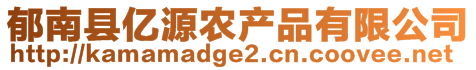 郁南县亿源农产品有限公司
http://kamamadge2.cn.coovee.net